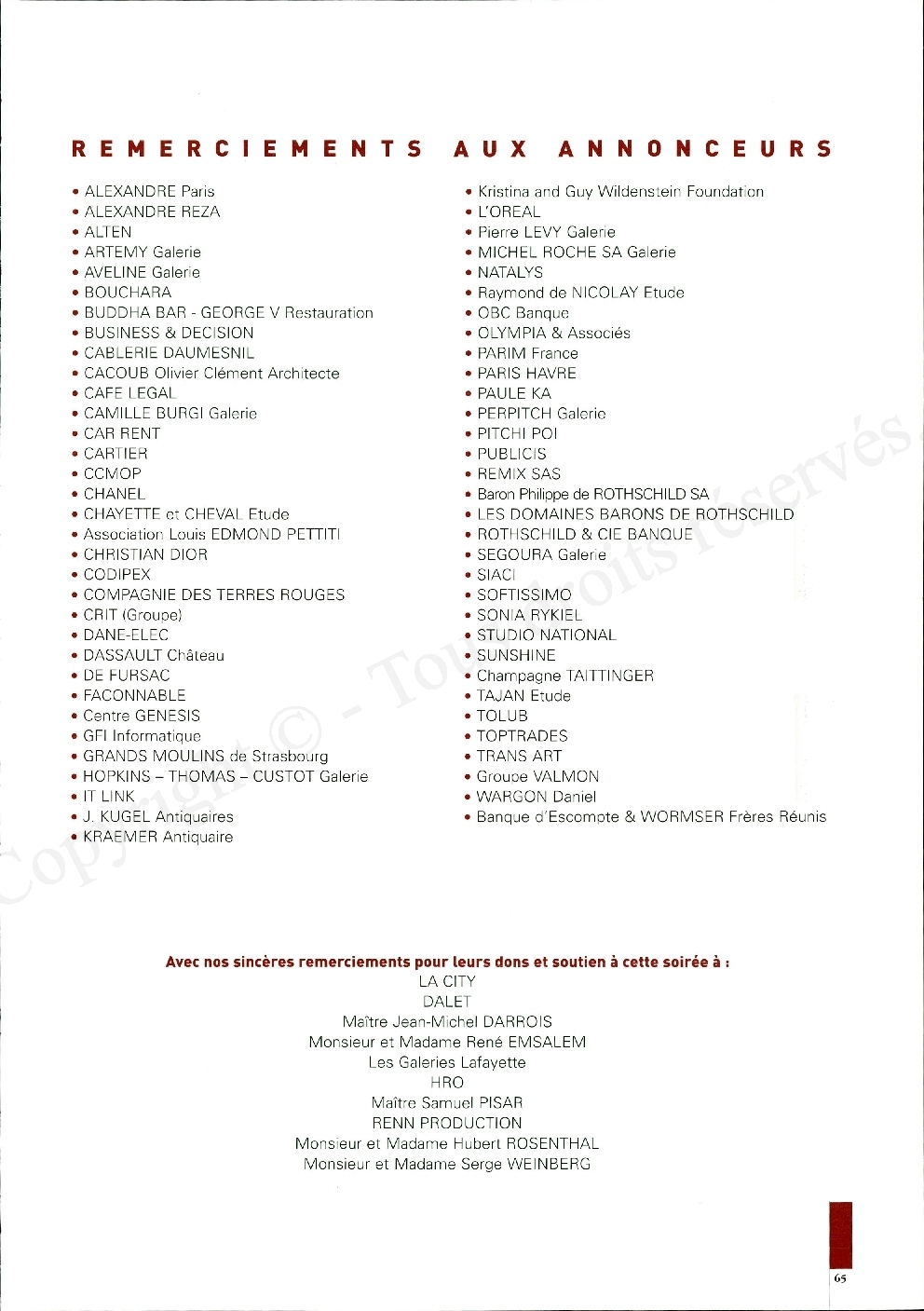 REMERCIEMENTS AUX ANNONCEURS

• ALEXANDRE Paris
• ALEXANDRE REZA
• ALTEN
• ARTEMY Galerie
• AVELINE Galerie
• BOUCHARA
• BUDDHA BAR - GEORGE V Restauration
• BUSINESS & DECISION
• CABLERIE DAUMESNIL
• CACOUB Olivier Clément Architecte
• CAFE LEGAL
• CAMILLE BURGI Galerie
• CAR RENT
• CARTIER
• CCMOP
• CHANEL
• CHAYETTE et CHEVAL Etude
• Association Louis EDMOND PETTITI
• CHRISTIAN DIOR
• CODIPEX
• COMPAGNIE DES TERRES ROUGES
• CRIT (Groupe)
• DANE-ELEC
• DASSAULT Château
• DE FURSAC
• FACONNABLE
• Centre GENESIS
• GFI Informatique
• GRANDS MOULINS de Strasbourg
• HOPKINS – THOMAS – CUSTOT Galerie
• IT LINK
• J. KUGEL Antiquaires
• KRAEMER Antiquaire

• Kristina and Guy Wildenstein Foundation
• L'OREAL
• Pierre LEVY Galerie
• MICHEL ROCHE SA Galerie
• NATALYS
• Raymond de NICOLAY Etude
• OBC Banque
• OLYMPIA & Associés
• PARIM France
• PARIS HAVRE
• PAULE KA
• PERPITCH Galerie
• PITCHI POI
• PUBLICIS
• REMIX SAS
• Baron Philippe de ROTHSCHILD SA
• LES DOMAINES BARONS DE ROTHSCHILD
• ROTHSCHILD & CIE BANQUE
• SEGOURA Galerie
• SIACI
• SOFTISSIMO
• SONIA RYKIEL
• STUDIO NATIONAL
• SUNSHINE
• Champagne TAITTINGER
• TAJAN Etude
• TOLUB
• TOPTRADES
• TRANS ART
• Groupe VALMON
• WARGON Daniel
• Banque d'Escompte & WORMSER Frères Réunis

Copyright © - Tous droits réservés.

Avec nos sincères remerciements pour leurs dons et soutien à cette soirée à :
LA CITY
DALET
Maître Jean-Michel DARROIS
Monsieur et Madame René EMSALEM
Les Galeries Lafayette
HRO
Maître Samuel PISAR
RENN PRODUCTION
Monsieur et Madame Hubert ROSENTHAL
Monsieur et Madame Serge WEINBERG

65